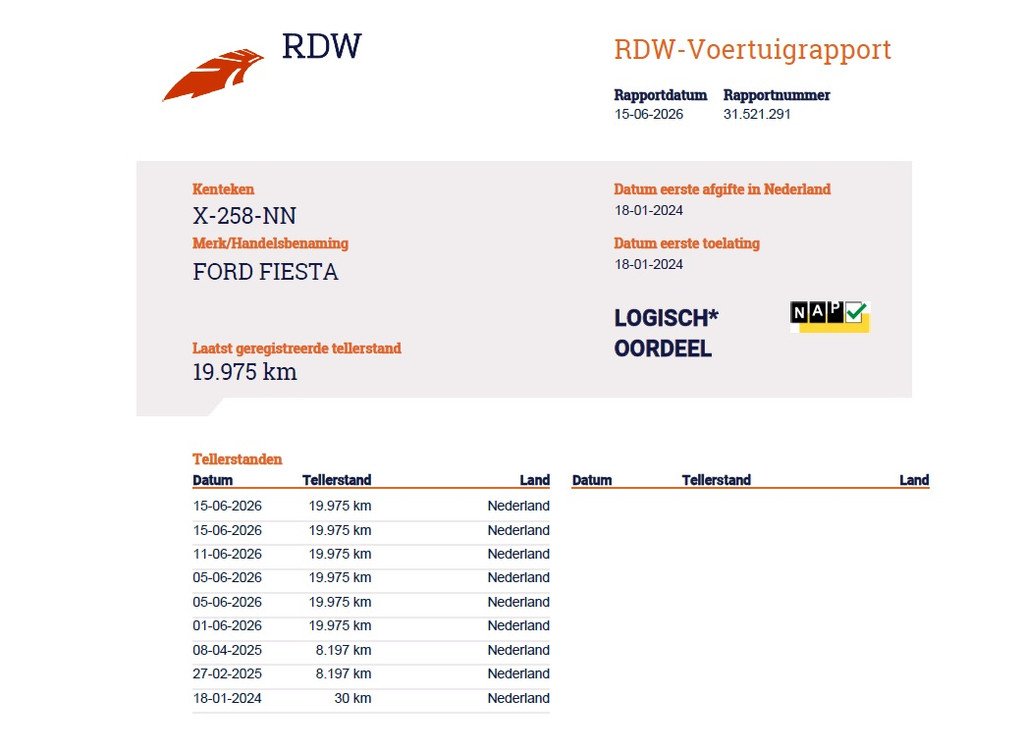 RDW

RDW-Voertuigrapport

Rapportdatum 15-06-2026
Rapportnummer 31.521.291

Kenteken
X-258-NN

Merk/Handelsbenaming
FORD FIESTA

Laatst geregistreerde tellerstand
19.975 km

Datum eerste afgifte in Nederland
18-01-2024

Datum eerste toelating
18-01-2024

LOGISCH*
OORDEEL

NAP

Tellerstanden

| Datum | Tellerstand | Land |
|---|---|---|
| 15-06-2026 | 19.975 km | Nederland |
| 15-06-2026 | 19.975 km | Nederland |
| 11-06-2026 | 19.975 km | Nederland |
| 05-06-2026 | 19.975 km | Nederland |
| 05-06-2026 | 19.975 km | Nederland |
| 01-06-2026 | 19.975 km | Nederland |
| 08-04-2025 | 8.197 km | Nederland |
| 27-02-2025 | 8.197 km | Nederland |
| 18-01-2024 | 30 km | Nederland |

| Datum | Tellerstand | Land |
|---|---|---|